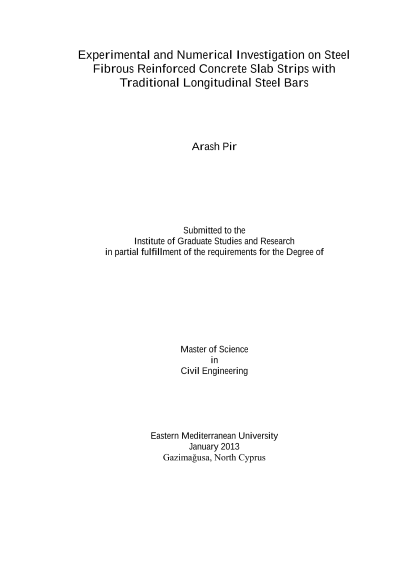 Experimental and Numerical Investigation on Steel Fibrous Reinforced Concrete Slab Strips with Traditional Longitudinal Steel Bars

Arash Pir

Submitted to the
Institute of Graduate Studies and Research
in partial fulfillment of the requirements for the Degree of

Master of Science
in
Civil Engineering

Eastern Mediterranean University
January 2013
Gazimağusa, North Cyprus